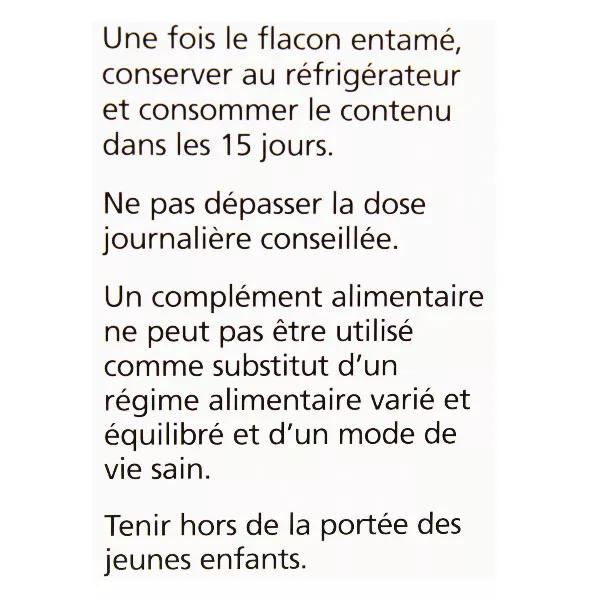 Une fois le flacon entamé, conserver au réfrigérateur et consommer le contenu dans les 15 jours.

Ne pas dépasser la dose journalière conseillée.

Un complément alimentaire ne peut pas être utilisé comme substitut d'un régime alimentaire varié et équilibré et d'un mode de vie sain.

Tenir hors de la portée des jeunes enfants.